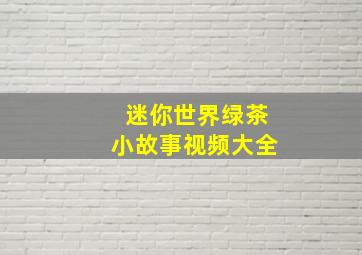 迷你世界绿茶
小故事视频大全